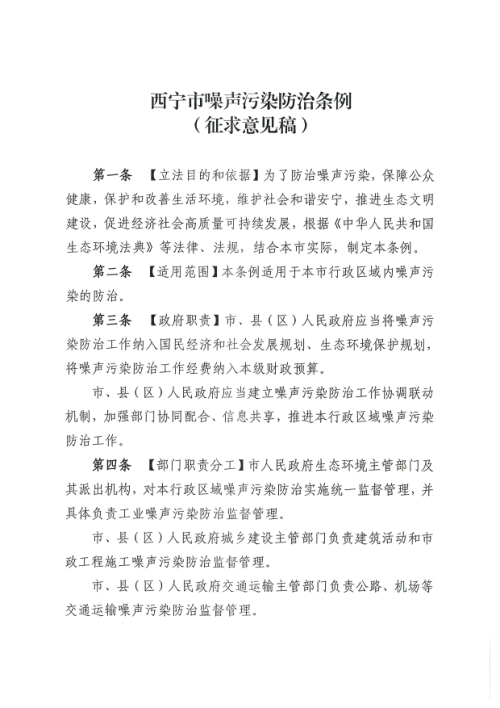 西宁市噪声污染防治条例
（征求意见稿）

第一条 【立法目的和依据】为了防治噪声污染，保障公众健康，保护和改善生活环境，维护社会和谐安宁，推进生态文明建设，促进经济社会高质量可持续发展，根据《中华人民共和国生态环境法典》等法律、法规，结合本市实际，制定本条例。

第二条 【适用范围】本条例适用于本市行政区域内噪声污染的防治。

第三条 【政府职责】市、县（区）人民政府应当将噪声污染防治工作纳入国民经济和社会发展规划、生态环境保护规划，将噪声污染防治工作经费纳入本级财政预算。

市、县（区）人民政府应当建立噪声污染防治工作协调联动机制，加强部门协同配合、信息共享，推进本行政区域噪声污染防治工作。

第四条 【部门职责分工】市人民政府生态环境主管部门及其派出机构，对本行政区域噪声污染防治实施统一监督管理，并具体负责工业噪声污染防治监督管理。

市、县（区）人民政府城乡建设主管部门负责建筑活动和市政工程施工噪声污染防治监督管理。

市、县（区）人民政府交通运输主管部门负责公路、机场等交通运输噪声污染防治监督管理。